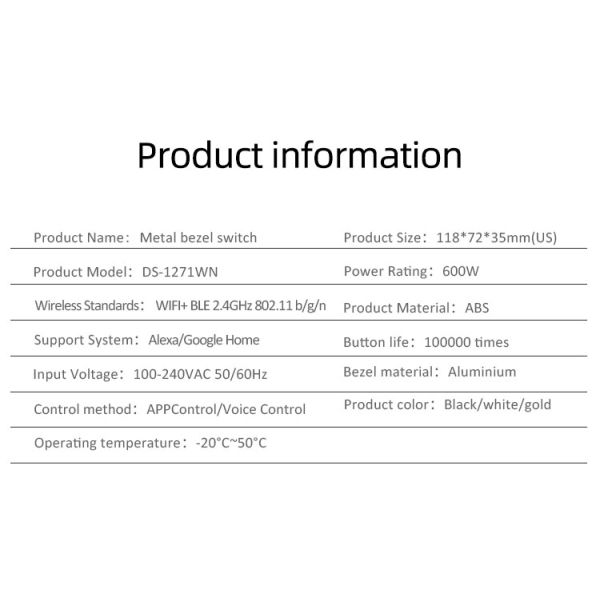 Product information

Product Name: Metal bezel switch

Product Model: DS-1271WN

Wireless Standards: WIFI+ BLE 2.4GHz 802.11 b/g/n

Support System: Alexa/Google Home

Input Voltage: 100-240VAC 50/60Hz

Control method: APPControl/Voice Control

Operating temperature: -20°C~50°C

Product Size: 118*72*35mm(US)

Power Rating: 600W

Product Material: ABS

Button life: 100000 times

Bezel material: Aluminium

Product color: Black/white/gold